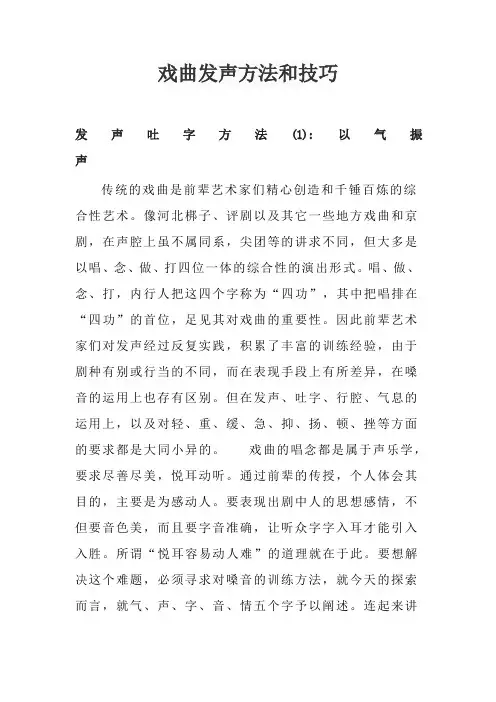 戏曲发声方法和技巧

发声吐字方法(1)：以气振声

传统的戏曲是前辈艺术家们精心创造和千锤百炼的综合性艺术。像河北梆子、评剧以及其它一些地方戏曲和京剧，在声腔上虽不属同系，尖团等的讲求不同，但大多是以唱、念、做、打四位一体的综合性的演出形式。唱、做、念、打，内行人把这四个字称为“四功”，其中把唱排在“四功”的首位，足见其对戏曲的重要性。因此前辈艺术家们对发声经过反复实践，积累了丰富的训练经验，由于剧种有别或行当的不同，而在表现手段上有所差异，在嗓音的运用上也存有区别。但在发声、吐字、行腔、气息的运用上，以及对轻、重、缓、急、抑、扬、顿、挫等方面的要求都是大同小异的。　　戏曲的唱念都是属于声乐学，要求尽善尽美，悦耳动听。通过前辈的传授，个人体会其目的，主要是为感动人。要表现出剧中人的思想感情，不但要音色美，而且要字音准确，让听众字字入耳才能引入入胜。所谓“悦耳容易动人难”的道理就在于此。要想解决这个难题，必须寻求对嗓音的训练方法，就今天的探索而言，就气、声、字、音、情五个字予以阐述。连起来讲